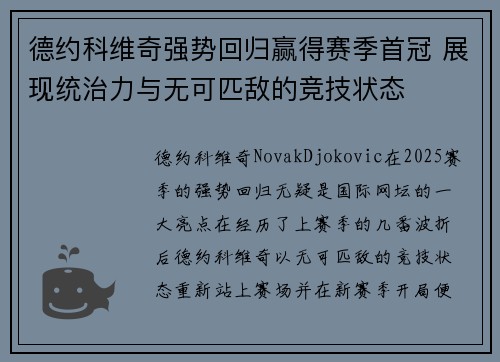 德约科维奇强势回归赢得赛季首冠 展现统治力与无可匹敌的竞技状态

德约科维奇NovakDjokovic在2025赛季的强势回归无疑是国际网坛的一大亮点在经历了上赛季的几番波折后德约科维奇以无可匹敌的竞技状态重新站上赛场并在新赛季开局便